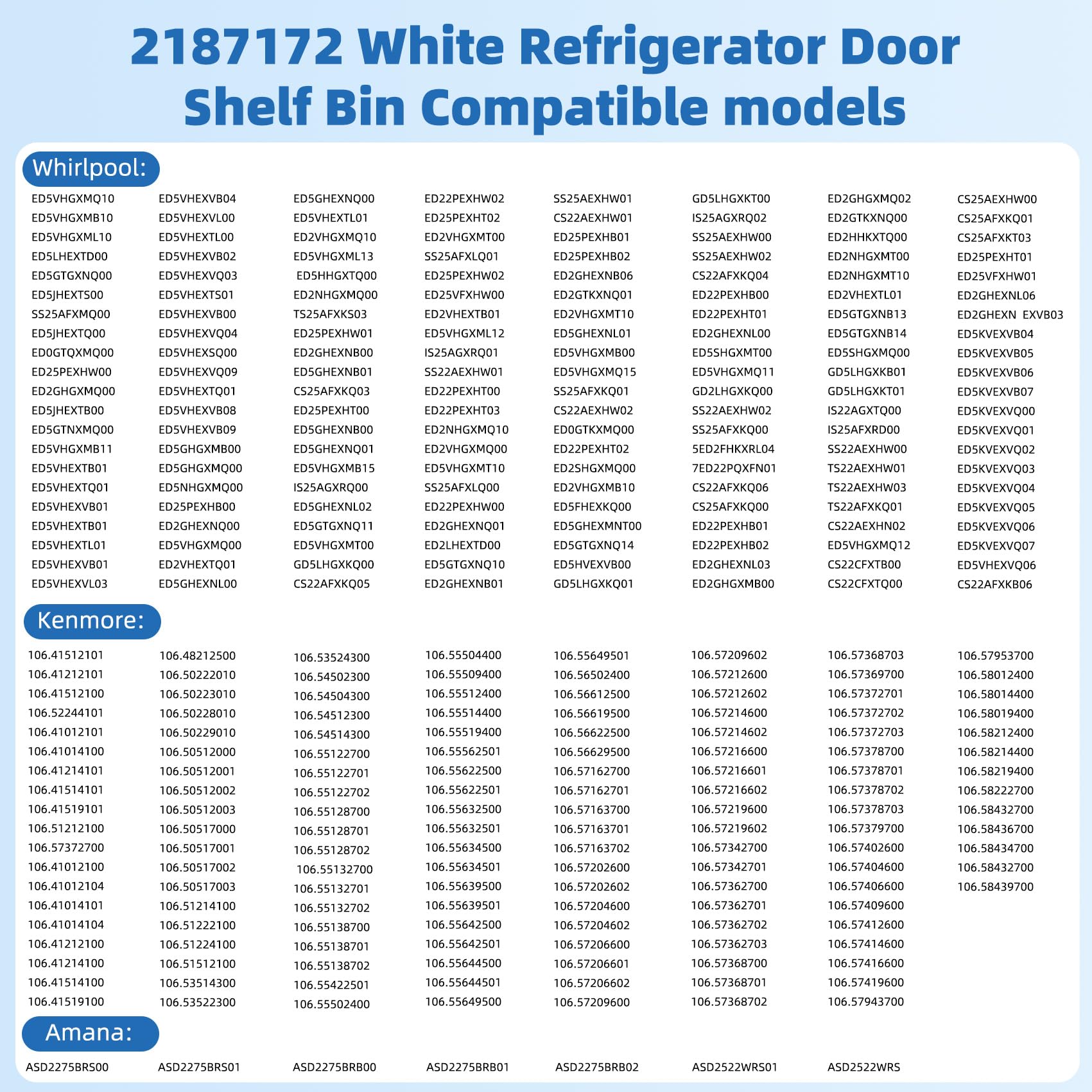 2187172 White Refrigerator Door Shelf Bin Compatible models

Whirlpool:

ED5VHGXMQ10
ED5VHGXMB10
ED5VHGXML10
ED5LHEXTD00
ED5GTGXNQ00
ED5JHEXTS00
SS25AFXMQ00
ED5JHEXTQ00
ED0GTQXMQ00
ED25PEXHW00
ED2GHGXMQ00
ED5JHEXTB00
ED5GTNXMQ00
ED5VHGXMB11
ED5VHEXTB01
ED5VHEXTQ01
ED5VHEXVB01
ED5VHEXTB01
ED5VHEXTL01
ED5VHEXVB01
ED5VHEXVL03

ED5VHEXVB04
ED5VHEXVL00
ED5VHEXTL00
ED5VHEXVB02
ED5VHEXVQ03
ED5VHEXTS01
ED5VHEXVB00
ED5VHEXVQ04
ED5VHEXSQ00
ED5VHEXVQ09
ED5VHEXTQ01
ED5VHEXVB08
ED5VHEXVB09
ED5GHGXMB00
ED5GHGXMQ00
ED5NHGXMQ00
ED25PEXHB00
ED2GHEXNQ00
ED5VHGXMQ00
ED2VHEXTQ01
ED5GHEXNL00

ED5GHEXNQ00
ED5VHEXTL01
ED2VHGXMQ10
ED5VHGXML13
ED5HHGXTQ00
ED2NHGXMQ00
TS25AFXKS03
ED25PEXHW01
ED2GHEXNB00
ED5GHEXNB01
CS25AFXKQ03
ED25PEXHT00
ED5GHEXNB00
ED5GHEXNQ01
ED5VHGXMB15
IS25AGXRQ00
ED5GHEXNL02
ED5GTGXNQ11
ED5VHGXMT00
GD5LHGXKQ00
CS22AFXKQ05

ED22PEXHW02
ED25PEXHT02
ED2VHGXMT00
SS25AFXLQ01
ED25PEXHW02
ED25VFXHW00
ED2VHEXTB01
ED5VHGXML12
IS25AGXRQ01
SS22AEXHW01
ED22PEXHT00
ED22PEXHT03
ED2NHGXMQ10
ED2VHGXMQ00
ED5VHGXMT10
SS25AFXLQ00
ED22PEXHW00
ED2GHEXNQ01
ED2LHEXTD00
ED5GTGXNQ10
ED2GHEXNB01

SS25AEXHW01
CS22AEXHW01
ED25PEXHB01
ED25PEXHB02
ED2GHEXNB06
ED2GTKXNQ01
ED2VHGXMT10
ED5GHEXNL01
ED5VHGXMB00
ED5VHGXMQ15
SS25AFXKQ01
CS22AEXHW02
ED0GTKXMQ00
ED22PEXHT02
ED2SHGXMQ00
ED2VHGXMB10
ED5FHEXKQ00
ED5GHEXMNT00
ED5GTGXNQ14
ED5HVEXVB00
GD5LHGXKQ01

GD5LHGXKT00
IS25AGXRQ02
SS25AEXHW00
SS25AEXHW02
CS22AFXKQ04
ED22PEXHB00
ED22PEXHT01
ED2GHEXNL00
ED5SHGXMT00
ED5VHGXMQ11
GD2LHGXKQ00
SS22AEXHW02
SS25AFXKQ00
5ED2FHKXRL04
7ED22PQXFN01
CS22AFXKQ06
CS25AFXKQ00
ED22PEXHB01
ED22PEXHB02
ED2GHEXNL03
ED2GHGXMB00

ED2GHGXMQ02
ED2GTKXNQ00
ED2HHKXTQ00
ED2NHGXMT00
ED2NHGXMT10
ED2VHEXTL01
ED5GTGXNB13
ED5GTGXNB14
ED5SHGXMQ00
GD5LHGXKB01
GD5LHGXKT01
IS22AGXTQ00
IS25AFXRD00
SS22AEXHW00
TS22AEXHW01
TS22AEXHW03
TS22AFXKQ01
CS22AEXHN02
ED5VHGXMQ12
CS22CFXTB00
CS22CFXTQ00

CS25AEXHW00
CS25AFXKQ01
CS25AFXKT03
ED25PEXHT01
ED25VFXHW01
ED2GHEXNL06
ED2GHEXN EXVB03
ED5KVEXVB04
ED5KVEXVB05
ED5KVEXVB06
ED5KVEXVB07
ED5KVEXVQ00
ED5KVEXVQ01
ED5KVEXVQ02
ED5KVEXVQ03
ED5KVEXVQ04
ED5KVEXVQ05
ED5KVEXVQ06
ED5KVEXVQ07
ED5VHEXVQ06
CS22AFXKB06

Kenmore:

106.41512101
106.41212101
106.41512100
106.52244101
106.41012101
106.41014100
106.41214101
106.41514101
106.41519101
106.51212100
106.57372700
106.41012100
106.41012104
106.41014101
106.41014104
106.41212100
106.41214100
106.41514100
106.41519100

106.48212500
106.50222010
106.50223010
106.50228010
106.50229010
106.50512000
106.50512001
106.50512002
106.50512003
106.50517000
106.50517001
106.50517002
106.50517003
106.51214100
106.51222100
106.51224100
106.51512100
106.53514300
106.53522300

106.53524300
106.54502300
106.54504300
106.54512300
106.54514300
106.55122700
106.55122701
106.55122702
106.55128700
106.55128701
106.55128702
106.55132700
106.55132701
106.55132702
106.55138700
106.55138701
106.55138702
106.55422501
106.55502400

106.55504400
106.55509400
106.55512400
106.55514400
106.55519400
106.55562501
106.55622500
106.55622501
106.55632500
106.55632501
106.55634500
106.55634501
106.55639500
106.55639501
106.55642500
106.55642501
106.55644500
106.55644501
106.55649500

106.55649501
106.56502400
106.56612500
106.56619500
106.56622500
106.56629500
106.57162700
106.57162701
106.57163700
106.57163701
106.57163702
106.57202600
106.57202602
106.57204600
106.57204602
106.57206600
106.57206601
106.57206602
106.57209600

106.57209602
106.57212600
106.57212602
106.57214600
106.57214602
106.57216600
106.57216601
106.57216602
106.57219600
106.57219602
106.57342700
106.57342701
106.57362700
106.57362701
106.57362702
106.57362703
106.57368700
106.57368701
106.57368702

106.57368703
106.57369700
106.57372701
106.57372702
106.57372703
106.57378700
106.57378701
106.57378702
106.57378703
106.57379700
106.57402600
106.57404600
106.57406600
106.57409600
106.57412600
106.57414600
106.57416600
106.57419600
106.57943700

106.57953700
106.58012400
106.58014400
106.58019400
106.58212400
106.58214400
106.58219400
106.58222700
106.58432700
106.58436700
106.58434700
106.58432700
106.58439700

Amana:

ASD2275BRS00
ASD2275BRS01
ASD2275BRB00
ASD2275BRB01
ASD2275BRB02
ASD2522WRS01
ASD2522WRS